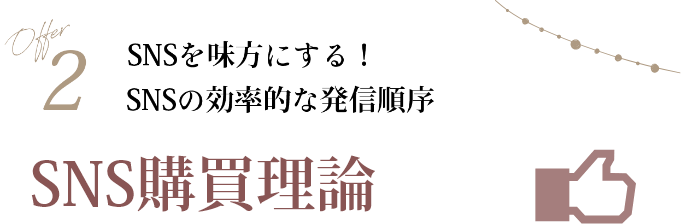 Offer 2

SNSを味方にする！
SNSの効率的な発信順序

SNS購買理論